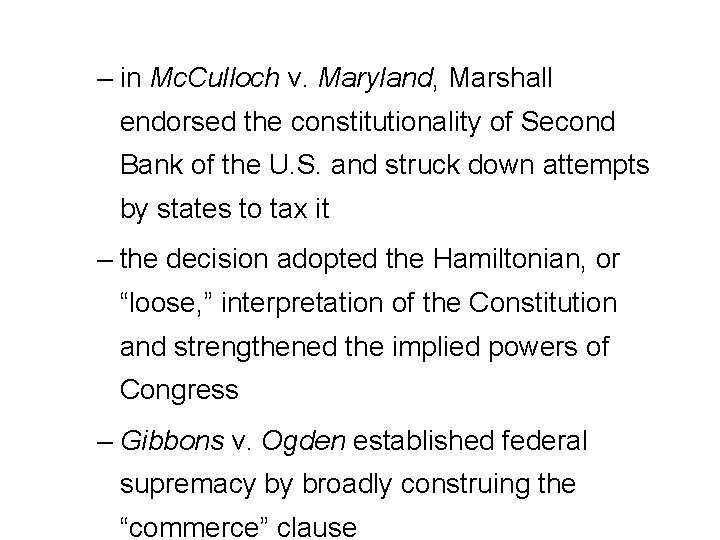 – in McCulloch v. Maryland, Marshall endorsed the constitutionality of Second Bank of the U.S. and struck down attempts by states to tax it

– the decision adopted the Hamiltonian, or "loose," interpretation of the Constitution and strengthened the implied powers of Congress

– Gibbons v. Ogden established federal supremacy by broadly construing the "commerce" clause